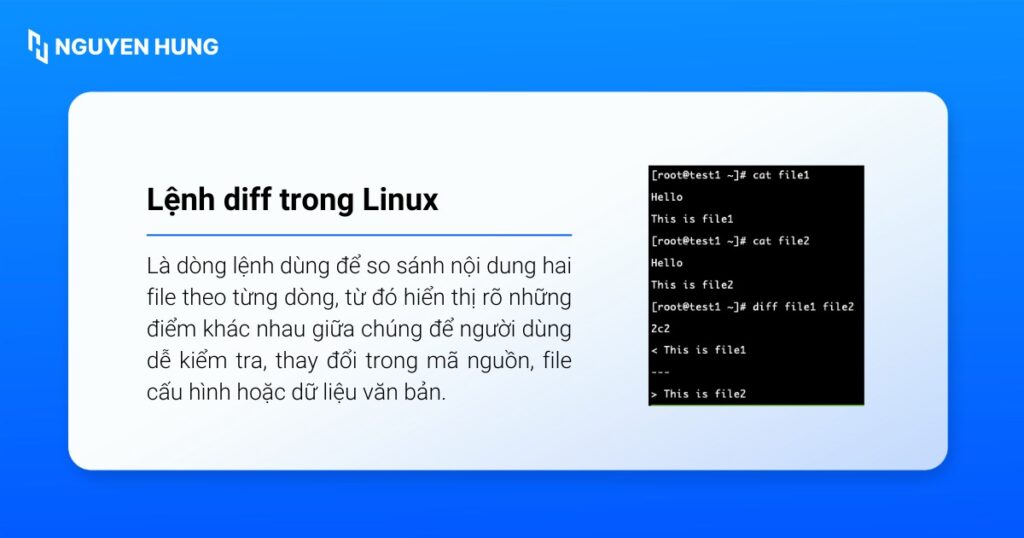 NGUYEN HUNG

Lệnh diff trong Linux

Là dòng lệnh dùng để so sánh nội dung hai file theo từng dòng, từ đó hiển thị rõ những điểm khác nhau giữa chúng để người dùng dễ kiểm tra, thay đổi trong mã nguồn, file cấu hình hoặc dữ liệu văn bản.

[root@test1 ~]# cat file1
Hello
This is file1
[root@test1 ~]# cat file2
Hello
This is file2
[root@test1 ~]# diff file1 file2
2c2
< This is file1
---
> This is file2